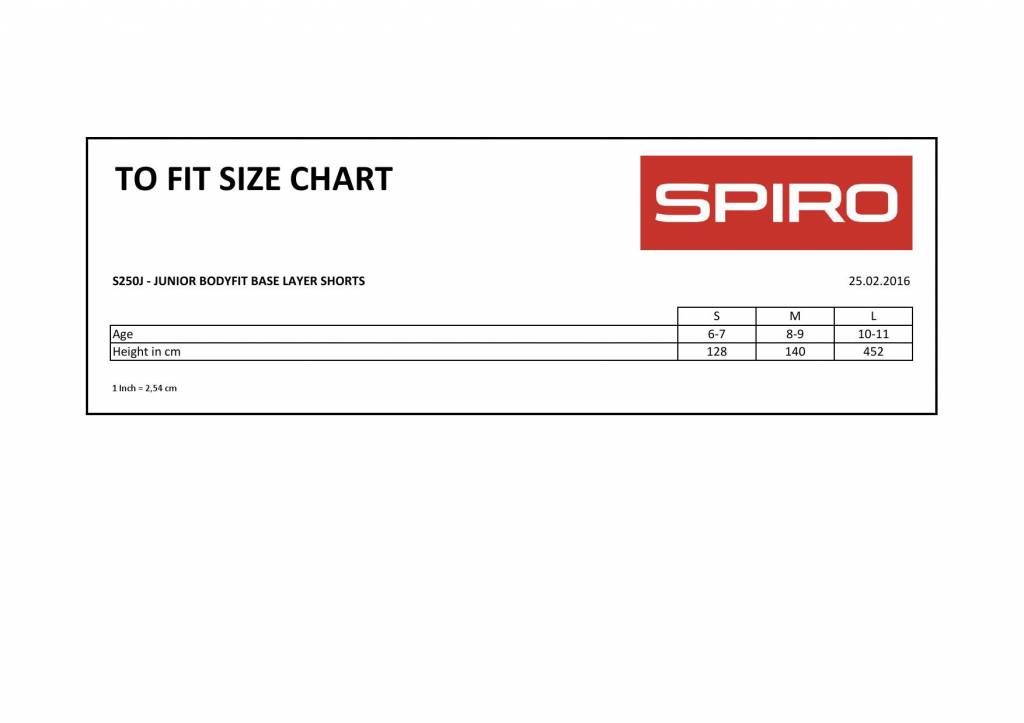 TO FIT SIZE CHART

SPIRO

S250J - JUNIOR BODYFIT BASE LAYER SHORTS

25.02.2016

| | S | M | L |
|---|---|---|---|
| Age | 6-7 | 8-9 | 10-11 |
| Height in cm | 128 | 140 | 452 |

1 Inch = 2,54 cm